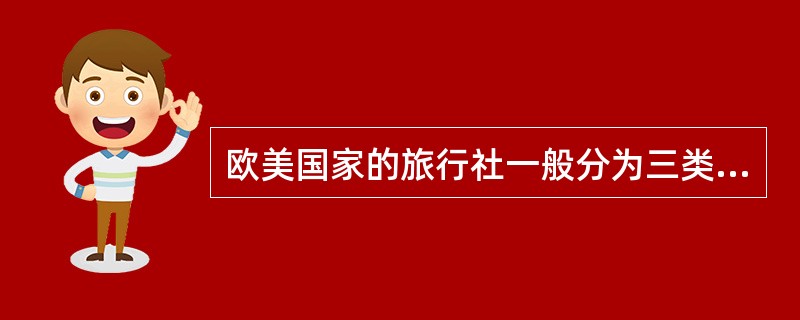 欧美国家的旅行社一般分为三类...